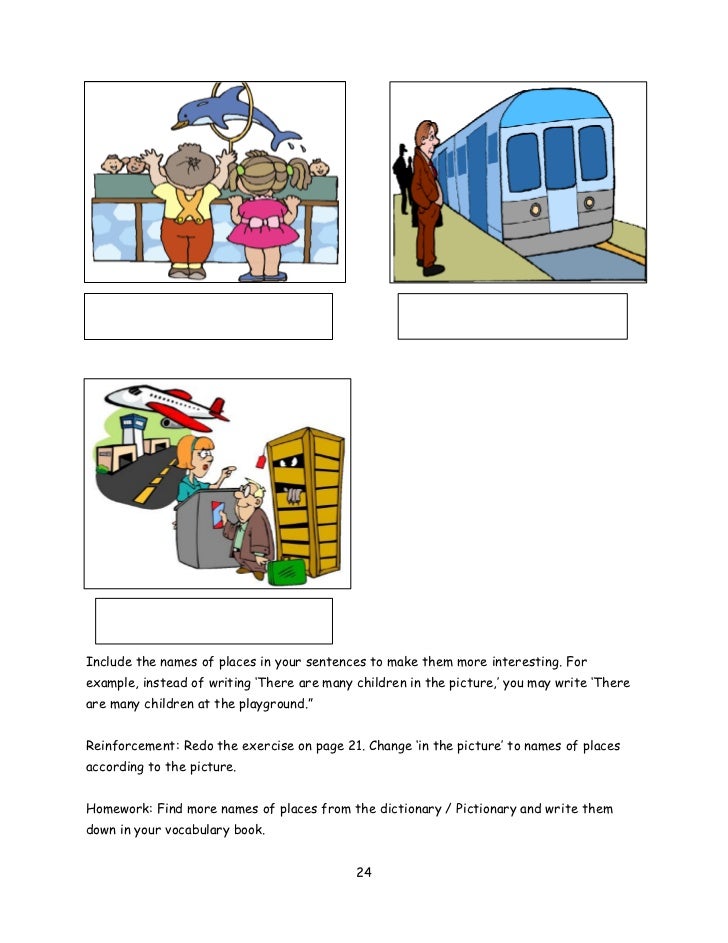 Include the names of places in your sentences to make them more interesting. For example, instead of writing 'There are many children in the picture,' you may write 'There are many children at the playground."

Reinforcement: Redo the exercise on page 21. Change 'in the picture' to names of places according to the picture.

Homework: Find more names of places from the dictionary / Pictionary and write them down in your vocabulary book.

24